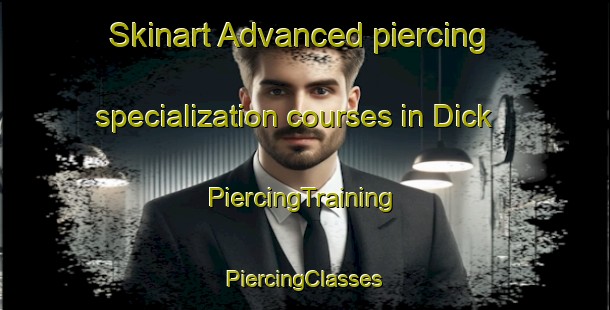 Skinart Advanced piercing specialization courses in Dick

PiercingTraining

PiercingClasses